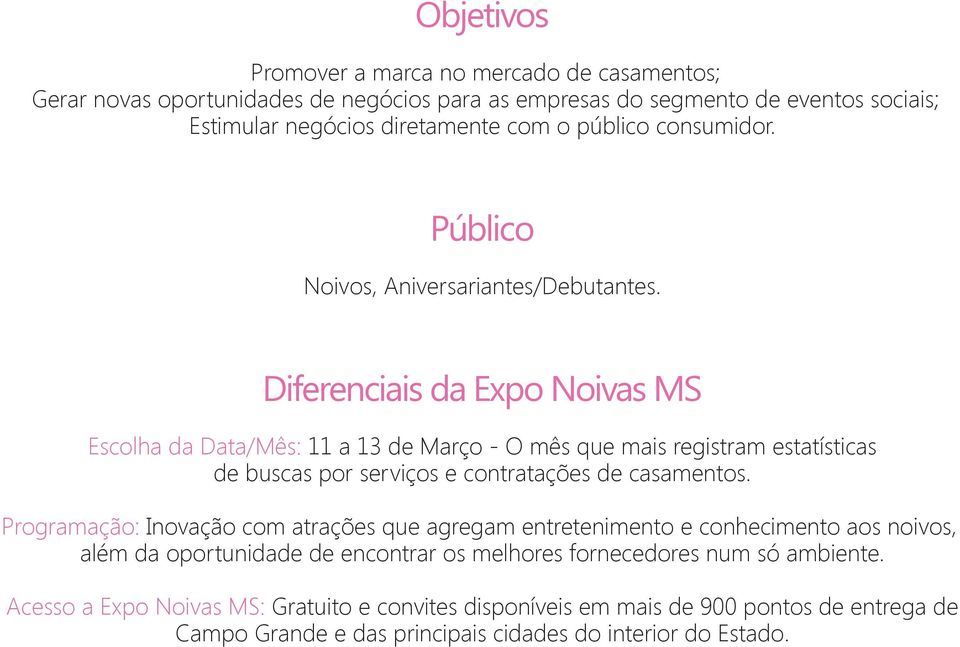 Objetivos

Promover a marca no mercado de casamentos;
Gerar novas oportunidades de negócios para as empresas do segmento de eventos sociais;
Estimular negócios diretamente com o público consumidor.

Público

Noivos, Aniversariantes/Debutantes.

Diferenciais da Expo Noivas MS

Escolha da Data/Mês: 11 a 13 de Março - O mês que mais registram estatísticas de buscas por serviços e contratações de casamentos.

Programação: Inovação com atrações que agregam entretenimento e conhecimento aos noivos, além da oportunidade de encontrar os melhores fornecedores num só ambiente.

Acesso a Expo Noivas MS: Gratuito e convites disponíveis em mais de 900 pontos de entrega de Campo Grande e das principais cidades do interior do Estado.